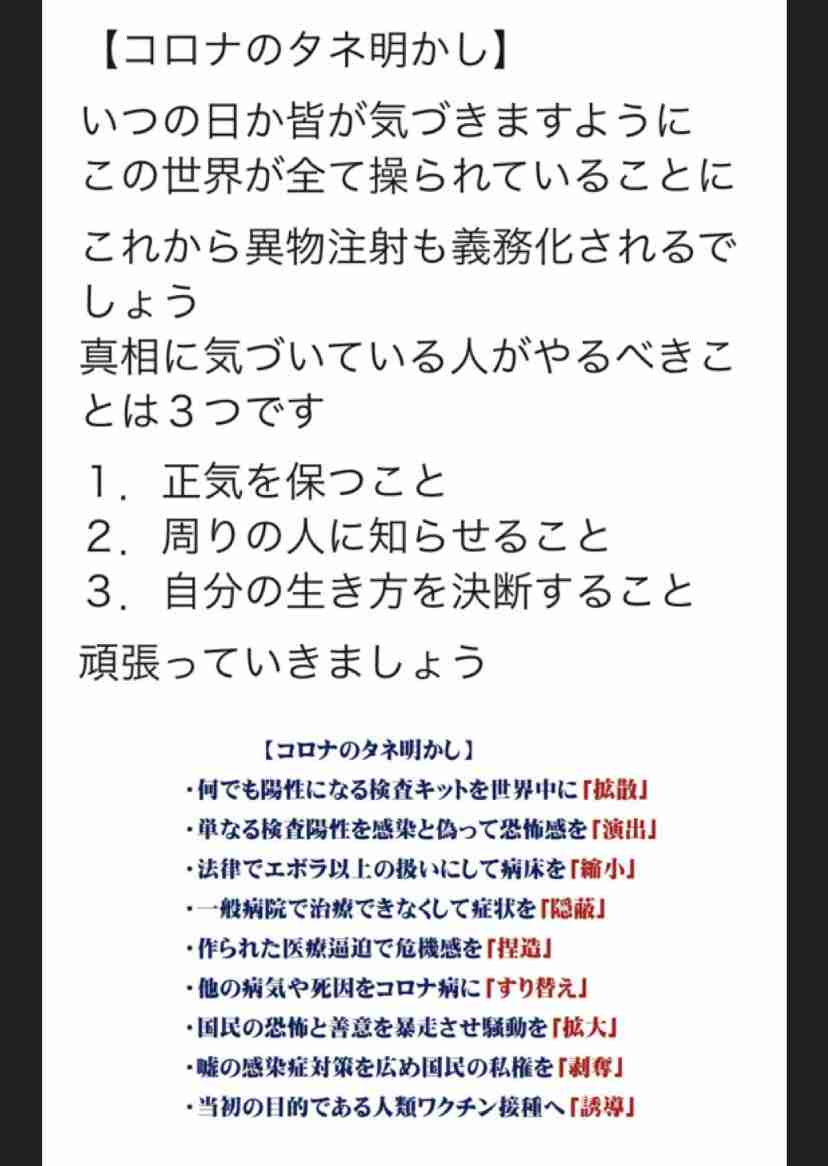 【コロナのタネ明かし】

いつの日か皆が気づきますように
この世界が全て操られていることに

これから異物注射も義務化されるでしょう
真相に気づいている人がやるべきことは３つです

１．正気を保つこと
２．周りの人に知らせること
３．自分の生き方を決断すること

頑張っていきましょう

【コロナのタネ明かし】
・何でも陽性になる検査キットを世界中に「拡散」
・単なる検査陽性を感染と偽って恐怖感を「演出」
・法律でエボラ以上の扱いにして病床を「縮小」
・一般病院で治療できなくして症状を「隠蔽」
・作られた医療逼迫で危機感を「捏造」
・他の病気や死因をコロナ病に「すり替え」
・国民の恐怖と善意を暴走させ騒動を「拡大」
・嘘の感染症対策を広め国民の私権を「剥奪」
・当初の目的である人類ワクチン接種へ「誘導」